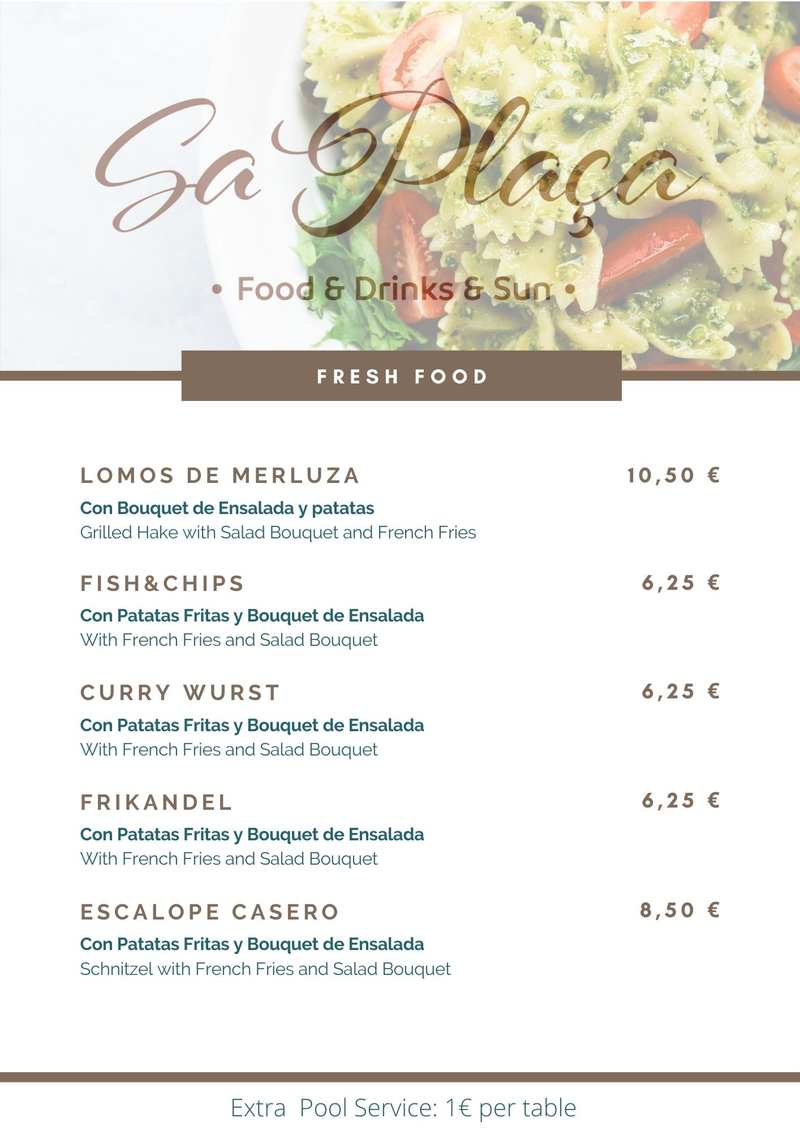 Sa Plaça

• Food & Drinks & Sun •

FRESH FOOD

LOMOS DE MERLUZA 10,50 €
Con Bouquet de Ensalada y patatas
Grilled Hake with Salad Bouquet and French Fries

FISH&CHIPS 6,25 €
Con Patatas Fritas y Bouquet de Ensalada
With French Fries and Salad Bouquet

CURRY WURST 6,25 €
Con Patatas Fritas y Bouquet de Ensalada
With French Fries and Salad Bouquet

FRIKANDEL 6,25 €
Con Patatas Fritas y Bouquet de Ensalada
With French Fries and Salad Bouquet

ESCALOPE CASERO 8,50 €
Con Patatas Fritas y Bouquet de Ensalada
Schnitzel with French Fries and Salad Bouquet

Extra Pool Service: 1€ per table